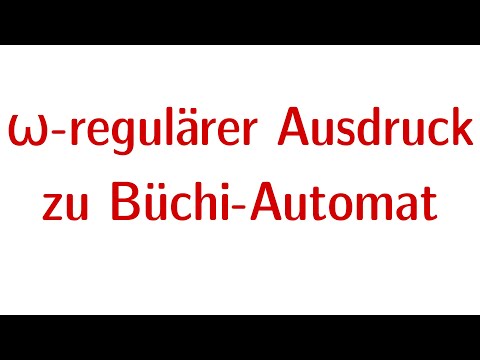 ω-regulärer Ausdruck zu Büchi-Automat